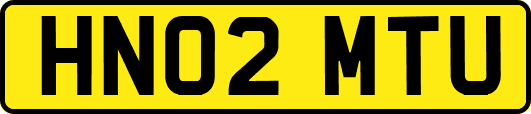 HN02 MTU